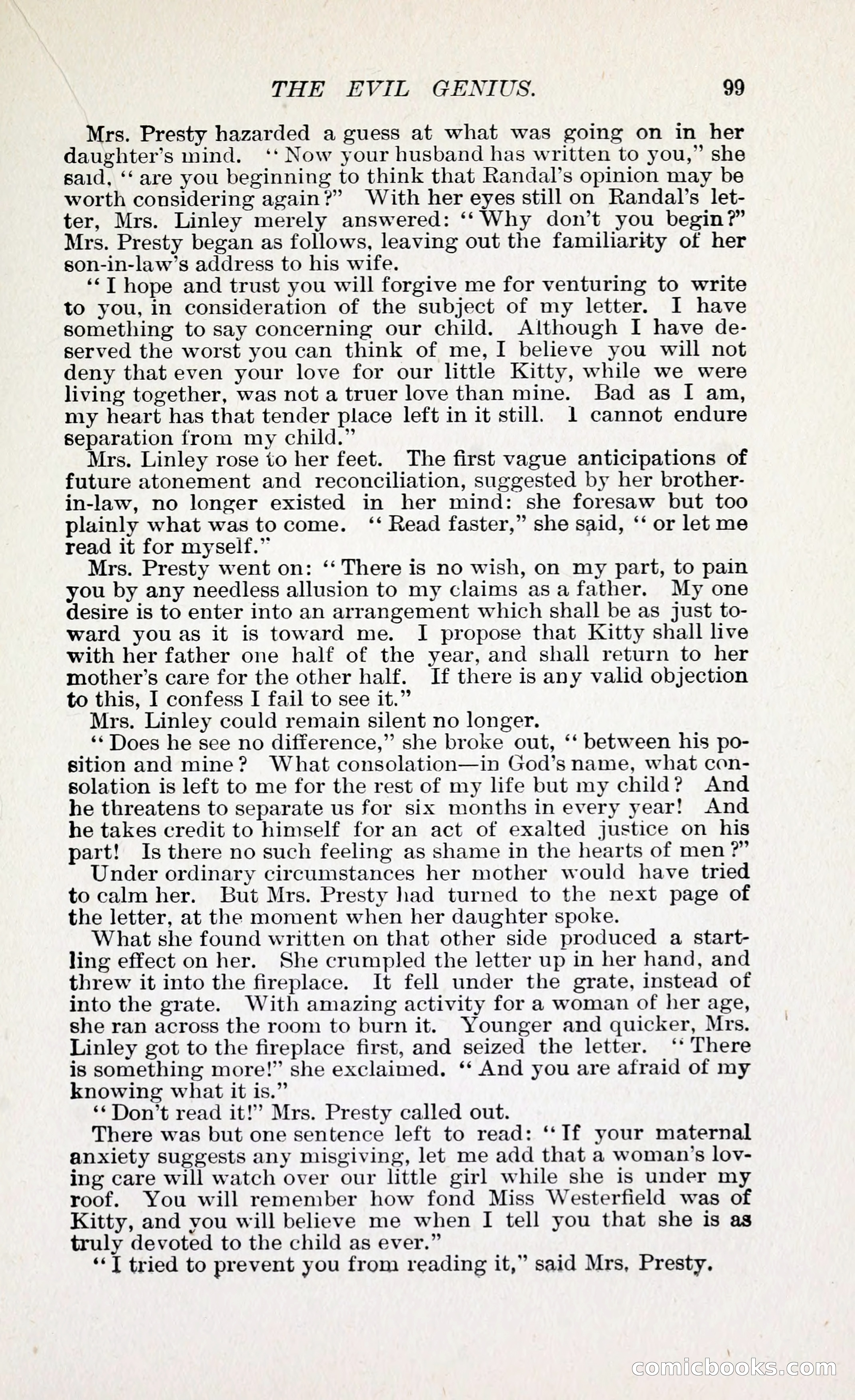 THE EVIL GENIUS. 99

Mrs. Presty hazarded a guess at what was going on in her daughter's mind. "Now your husband has written to you," she said, "are you beginning to think that Randal's opinion may be worth considering again?" With her eyes still on Randal's letter, Mrs. Linley merely answered: "Why don't you begin?" Mrs. Presty began as follows, leaving out the familiarity of her son-in-law's address to his wife.

"I hope and trust you will forgive me for venturing to write to you, in consideration of the subject of my letter. I have something to say concerning our child. Although I have deserved the worst you can think of me, I believe you will not deny that even your love for our little Kitty, while we were living together, was not a truer love than mine. Bad as I am, my heart has that tender place left in it still. I cannot endure separation from my child."

Mrs. Linley rose to her feet. The first vague anticipations of future atonement and reconciliation, suggested by her brother-in-law, no longer existed in her mind: she foresaw but too plainly what was to come. "Read faster," she said, "or let me read it for myself."

Mrs. Presty went on: "There is no wish, on my part, to pain you by any needless allusion to my claims as a father. My one desire is to enter into an arrangement which shall be as just toward you as it is toward me. I propose that Kitty shall live with her father one half of the year, and shall return to her mother's care for the other half. If there is any valid objection to this, I confess I fail to see it."

Mrs. Linley could remain silent no longer.

"Does he see no difference," she broke out, "between his position and mine? What consolation—in God's name, what consolation is left to me for the rest of my life but my child? And he threatens to separate us for six months in every year! And he takes credit to himself for an act of exalted justice on his part! Is there no such feeling as shame in the hearts of men?"

Under ordinary circumstances her mother would have tried to calm her. But Mrs. Presty had turned to the next page of the letter, at the moment when her daughter spoke.

What she found written on that other side produced a startling effect on her. She crumpled the letter up in her hand, and threw it into the fireplace. It fell under the grate, instead of into the grate. With amazing activity for a woman of her age, she ran across the room to burn it. Younger and quicker, Mrs. Linley got to the fireplace first, and seized the letter. "There is something more!" she exclaimed. "And you are afraid of my knowing what it is."

"Don't read it!" Mrs. Presty called out.

There was but one sentence left to read: "If your maternal anxiety suggests any misgiving, let me add that a woman's loving care will watch over our little girl while she is under my roof. You will remember how fond Miss Westerfield was of Kitty, and you will believe me when I tell you that she is as truly devoted to the child as ever."

"I tried to prevent you from reading it," said Mrs. Presty.

comicbooks.com